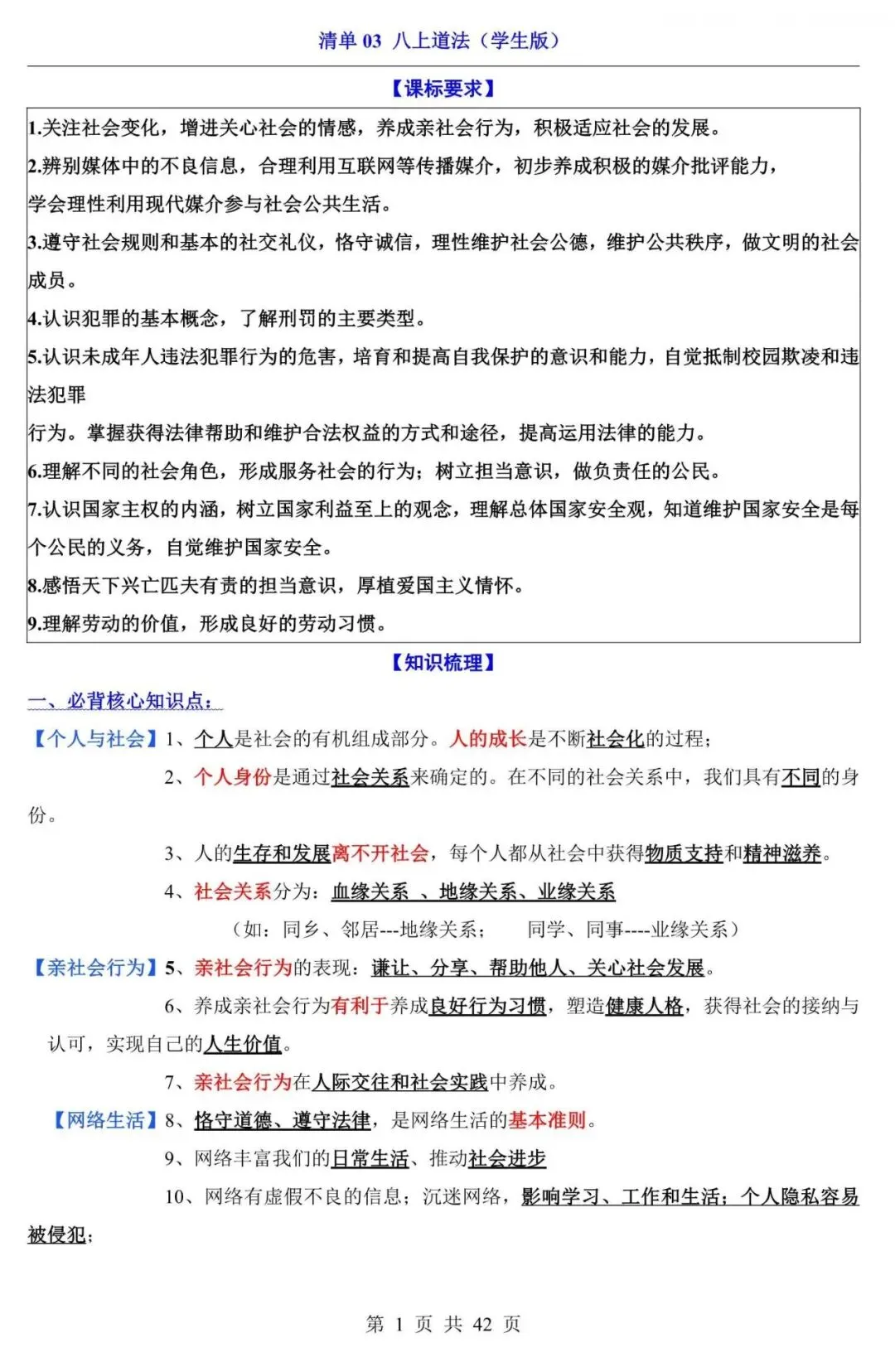 清单 03 八上道法（学生版）

【课标要求】

1.关注社会变化，增进关心社会的情感，养成亲社会行为，积极适应社会的发展。
2.辨别媒体中的不良信息，合理利用互联网等传播媒介，初步养成积极的媒介批评能力，学会理性利用现代媒介参与社会公共生活。
3.遵守社会规则和基本的社交礼仪，恪守诚信，理性维护社会公德，维护公共秩序，做文明的社会成员。
4.认识犯罪的基本概念，了解刑罚的主要类型。
5.认识未成年人违法犯罪行为的危害，培育和提高自我保护的意识和能力，自觉抵制校园欺凌和违法犯罪
行为。掌握获得法律帮助和维护合法权益的方式和途径，提高运用法律的能力。
6.理解不同的社会角色，形成服务社会的行为；树立担当意识，做负责任的公民。
7.认识国家主权的内涵，树立国家利益至上的观念，理解总体国家安全观，知道维护国家安全是每个公民的义务，自觉维护国家安全。
8.感悟天下兴亡匹夫有责的担当意识，厚植爱国主义情怀。
9.理解劳动的价值，形成良好的劳动习惯。

【知识梳理】

一、必背核心知识点：

【个人与社会】1、个人是社会的有机组成部分。人的成长是不断社会化的过程；

2、个人身份是通过社会关系来确定的。在不同的社会关系中，我们具有不同的身份。

3、人的生存和发展离不开社会，每个人都从社会中获得物质支持和精神滋养。

4、社会关系分为：血缘关系 、地缘关系、业缘关系

（如：同乡、邻居---地缘关系； 同学、同事----业缘关系）

【亲社会行为】5、亲社会行为的表现：谦让、分享、帮助他人、关心社会发展。

6、养成亲社会行为有利于养成良好行为习惯，塑造健康人格，获得社会的接纳与认可，实现自己的人生价值。

7、亲社会行为在人际交往和社会实践中养成。

【网络生活】8、恪守道德、遵守法律，是网络生活的基本准则。

9、网络丰富我们的日常生活、推动社会进步

10、网络有虚假不良的信息；沉迷网络，影响学习、工作和生活；个人隐私容易被侵犯；

第 1 页 共 42 页